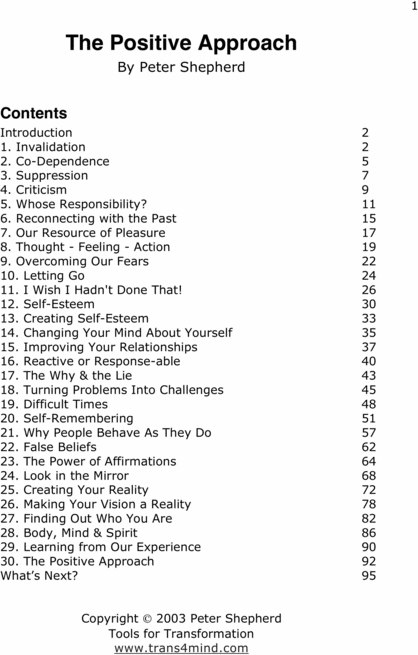 1

The Positive Approach

By Peter Shepherd

Contents

Introduction 2
1. Invalidation 2
2. Co-Dependence 5
3. Suppression 7
4. Criticism 9
5. Whose Responsibility? 11
6. Reconnecting with the Past 15
7. Our Resource of Pleasure 17
8. Thought - Feeling - Action 19
9. Overcoming Our Fears 22
10. Letting Go 24
11. I Wish I Hadn't Done That! 26
12. Self-Esteem 30
13. Creating Self-Esteem 33
14. Changing Your Mind About Yourself 35
15. Improving Your Relationships 37
16. Reactive or Response-able 40
17. The Why & the Lie 43
18. Turning Problems Into Challenges 45
19. Difficult Times 48
20. Self-Remembering 51
21. Why People Behave As They Do 57
22. False Beliefs 62
23. The Power of Affirmations 64
24. Look in the Mirror 68
25. Creating Your Reality 72
26. Making Your Vision a Reality 78
27. Finding Out Who You Are 82
28. Body, Mind & Spirit 86
29. Learning from Our Experience 90
30. The Positive Approach 92
What's Next? 95

Copyright © 2003 Peter Shepherd
Tools for Transformation
www.trans4mind.com